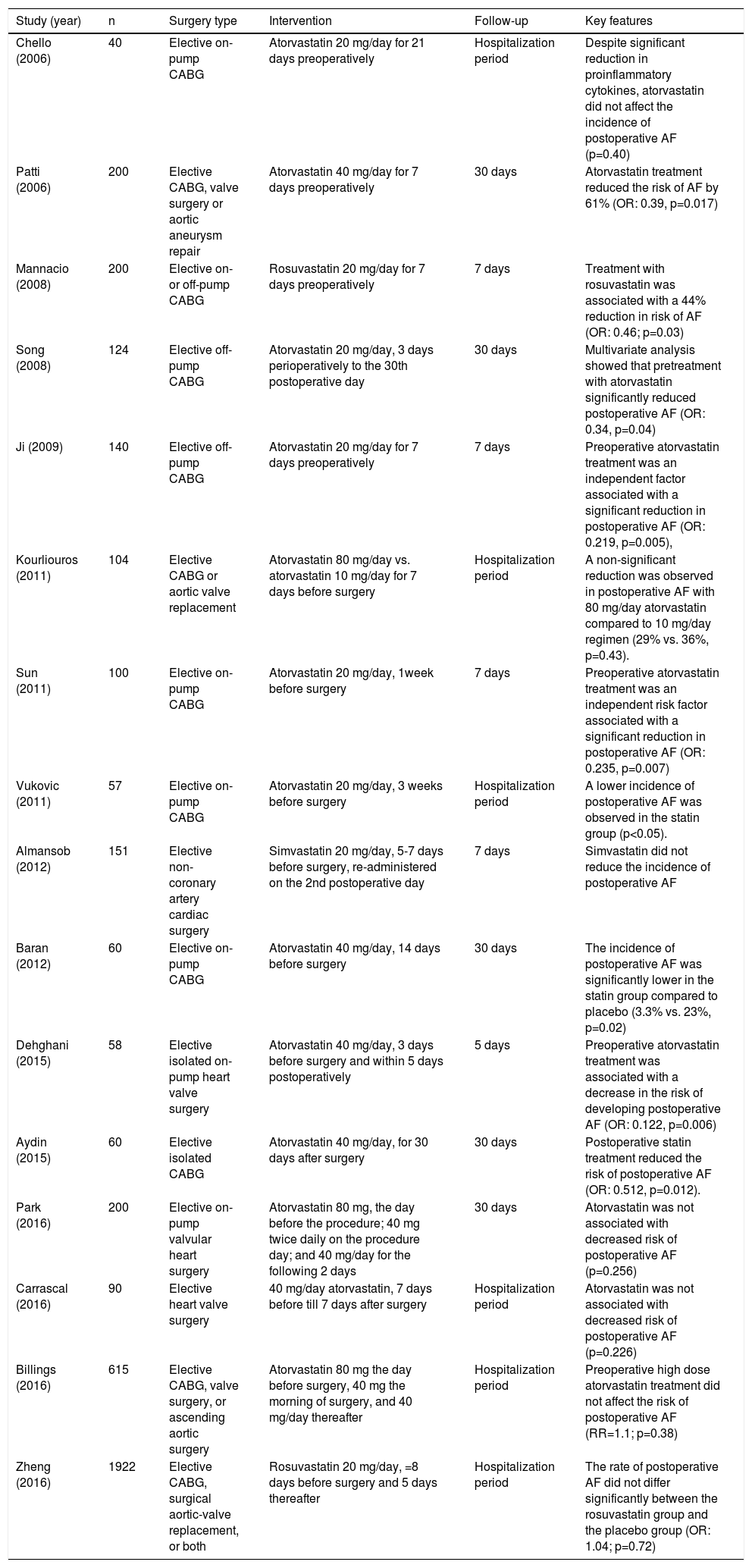 | Study (year) | n | Surgery type | Intervention | Follow-up | Key features |
|---|---|---|---|---|---|
| Chello (2006) | 40 | Elective on-pump CABG | Atorvastatin 20 mg/day for 21 days preoperatively | Hospitalization period | Despite significant reduction in proinflammatory cytokines, atorvastatin did not affect the incidence of postoperative AF (p=0.40) |
| Patti (2006) | 200 | Elective CABG, valve surgery or aortic aneurysm repair | Atorvastatin 40 mg/day for 7 days preoperatively | 30 days | Atorvastatin treatment reduced the risk of AF by 61% (OR: 0.39, p=0.017) |
| Mannacio (2008) | 200 | Elective on- or off-pump CABG | Rosuvastatin 20 mg/day for 7 days preoperatively | 7 days | Treatment with rosuvastatin was associated with a 44% reduction in risk of AF (OR: 0.46; p=0.03) |
| Song (2008) | 124 | Elective off-pump CABG | Atorvastatin 20 mg/day, 3 days perioperatively to the 30th postoperative day | 30 days | Multivariate analysis showed that pretreatment with atorvastatin significantly reduced postoperative AF (OR: 0.34, p=0.04) |
| Ji (2009) | 140 | Elective off-pump CABG | Atorvastatin 20 mg/day for 7 days preoperatively | 7 days | Preoperative atorvastatin treatment was an independent factor associated with a significant reduction in postoperative AF (OR: 0.219, p=0.005), |
| Kourliouros (2011) | 104 | Elective CABG or aortic valve replacement | Atorvastatin 80 mg/day vs. atorvastatin 10 mg/day for 7 days before surgery | Hospitalization period | A non-significant reduction was observed in postoperative AF with 80 mg/day atorvastatin compared to 10 mg/day regimen (29% vs. 36%, p=0.43). |
| Sun (2011) | 100 | Elective on-pump CABG | Atorvastatin 20 mg/day, 1week before surgery | 7 days | Preoperative atorvastatin treatment was an independent risk factor associated with a significant reduction in postoperative AF (OR: 0.235, p=0.007) |
| Vukovic (2011) | 57 | Elective on-pump CABG | Atorvastatin 20 mg/day, 3 weeks before surgery | Hospitalization period | A lower incidence of postoperative AF was observed in the statin group (p<0.05). |
| Almansob (2012) | 151 | Elective non-coronary artery cardiac surgery | Simvastatin 20 mg/day, 5-7 days before surgery, re-administered on the 2nd postoperative day | 7 days | Simvastatin did not reduce the incidence of postoperative AF |
| Baran (2012) | 60 | Elective on-pump CABG | Atorvastatin 40 mg/day, 14 days before surgery | 30 days | The incidence of postoperative AF was significantly lower in the statin group compared to placebo (3.3% vs. 23%, p=0.02) |
| Dehghani (2015) | 58 | Elective isolated on-pump heart valve surgery | Atorvastatin 40 mg/day, 3 days before surgery and within 5 days postoperatively | 5 days | Preoperative atorvastatin treatment was associated with a decrease in the risk of developing postoperative AF (OR: 0.122, p=0.006) |
| Aydin (2015) | 60 | Elective isolated CABG | Atorvastatin 40 mg/day, for 30 days after surgery | 30 days | Postoperative statin treatment reduced the risk of postoperative AF (OR: 0.512, p=0.012). |
| Park (2016) | 200 | Elective on-pump valvular heart surgery | Atorvastatin 80 mg, the day before the procedure; 40 mg twice daily on the procedure day; and 40 mg/day for the following 2 days | 30 days | Atorvastatin was not associated with decreased risk of postoperative AF (p=0.256) |
| Carrascal (2016) | 90 | Elective heart valve surgery | 40 mg/day atorvastatin, 7 days before till 7 days after surgery | Hospitalization period | Atorvastatin was not associated with decreased risk of postoperative AF (p=0.226) |
| Billings (2016) | 615 | Elective CABG, valve surgery, or ascending aortic surgery | Atorvastatin 80 mg the day before surgery, 40 mg the morning of surgery, and 40 mg/day thereafter | Hospitalization period | Preoperative high dose atorvastatin treatment did not affect the risk of postoperative AF (RR=1.1; p=0.38) |
| Zheng (2016) | 1922 | Elective CABG, surgical aortic-valve replacement, or both | Rosuvastatin 20 mg/day, =8 days before surgery and 5 days thereafter | Hospitalization period | The rate of postoperative AF did not differ significantly between the rosuvastatin group and the placebo group (OR: 1.04; p=0.72) |